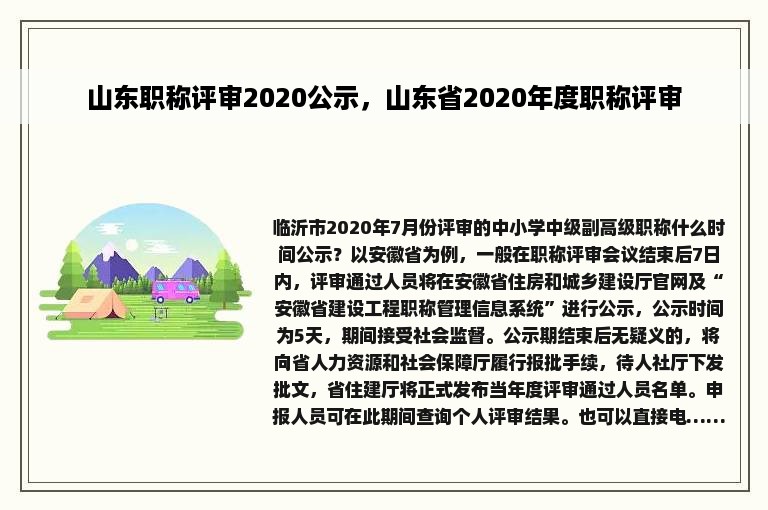 山东职称评审2020公示，山东省2020年度职称评审

临沂市2020年7月份评审的中小学中级副高级职称什么时间公示？以安徽省为例，一般在职称评审会议结束后7日内，评审通过人员将在安徽省住房和城乡建设厅官网及“安徽省建设工程职称管理信息系统”进行公示，公示时间为5天，期间接受社会监督。公示期结束后无疑义的，将向省人力资源和社会保障厅履行报批手续，待人社厅下发批文，省住建厅将正式发布当年度评审通过人员名单。申报人员可在此期间查询个人评审结果。也可以直接电......